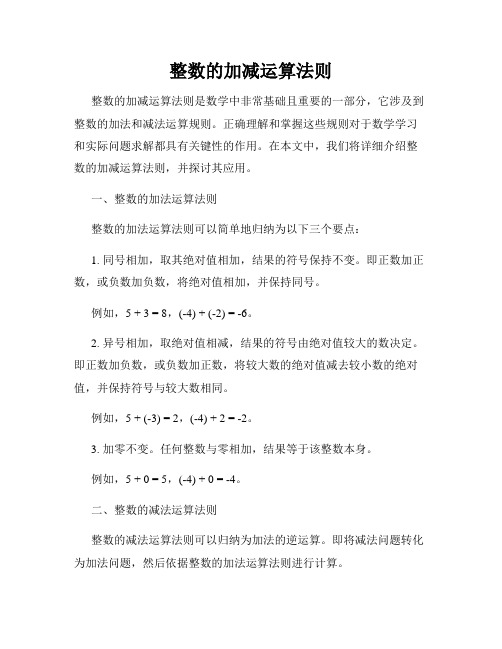 整数的加减运算法则

整数的加减运算法则是数学中非常基础且重要的一部分，它涉及到整数的加法和减法运算规则。正确理解和掌握这些规则对于数学学习和实际问题求解都具有关键性的作用。在本文中，我们将详细介绍整数的加减运算法则，并探讨其应用。

一、整数的加法运算法则

整数的加法运算法则可以简单地归纳为以下三个要点：

1. 同号相加，取其绝对值相加，结果的符号保持不变。即正数加正数，或负数加负数，将绝对值相加，并保持同号。

例如，$5 + 3 = 8$，$(-4) + (-2) = -6$。

2. 异号相加，取绝对值相减，结果的符号由绝对值较大的数决定。即正数加负数，或负数加正数，将较大数的绝对值减去较小数的绝对值，并保持符号与较大数相同。

例如，$5 + (-3) = 2$，$(-4) + 2 = -2$。

3. 加零不变。任何整数与零相加，结果等于该整数本身。

例如，$5 + 0 = 5$，$(-4) + 0 = -4$。

二、整数的减法运算法则

整数的减法运算法则可以归纳为加法的逆运算。即将减法问题转化为加法问题，然后依据整数的加法运算法则进行计算。